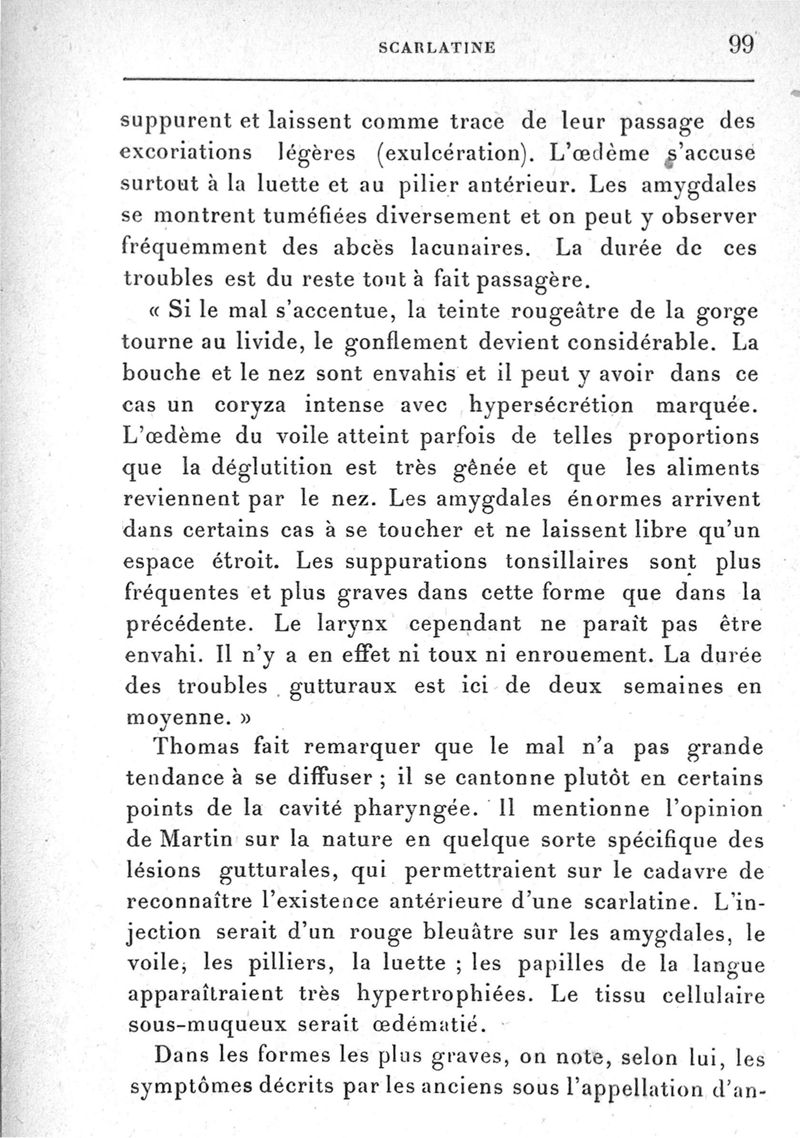 SCARLATINE 99

suppurent et laissent comme trace de leur passage des excoriations légères (exulcération). L'œdème s'accuse surtout à la luette et au pilier antérieur. Les amygdales se montrent tuméfiées diversement et on peut y observer fréquemment des abcès lacunaires. La durée de ces troubles est du reste tout à fait passagère.

« Si le mal s'accentue, la teinte rougeâtre de la gorge tourne au livide, le gonflement devient considérable. La bouche et le nez sont envahis et il peut y avoir dans ce cas un coryza intense avec hypersécrétion marquée. L'œdème du voile atteint parfois de telles proportions que la déglutition est très gênée et que les aliments reviennent par le nez. Les amygdales énormes arrivent dans certains cas à se toucher et ne laissent libre qu'un espace étroit. Les suppurations tonsillaires sont plus fréquentes et plus graves dans cette forme que dans la précédente. Le larynx cependant ne paraît pas être envahi. Il n'y a en effet ni toux ni enrouement. La durée des troubles gutturaux est ici de deux semaines en moyenne. »

Thomas fait remarquer que le mal n'a pas grande tendance à se diffuser ; il se cantonne plutôt en certains points de la cavité pharyngée. Il mentionne l'opinion de Martin sur la nature en quelque sorte spécifique des lésions gutturales, qui permettraient sur le cadavre de reconnaître l'existence antérieure d'une scarlatine. L'injection serait d'un rouge bleuâtre sur les amygdales, le voile, les pilliers, la luette ; les papilles de la langue apparaîtraient très hypertrophiées. Le tissu cellulaire sous-muqueux serait œdématié.

Dans les formes les plus graves, on note, selon lui, les symptômes décrits par les anciens sous l'appellation d'an-